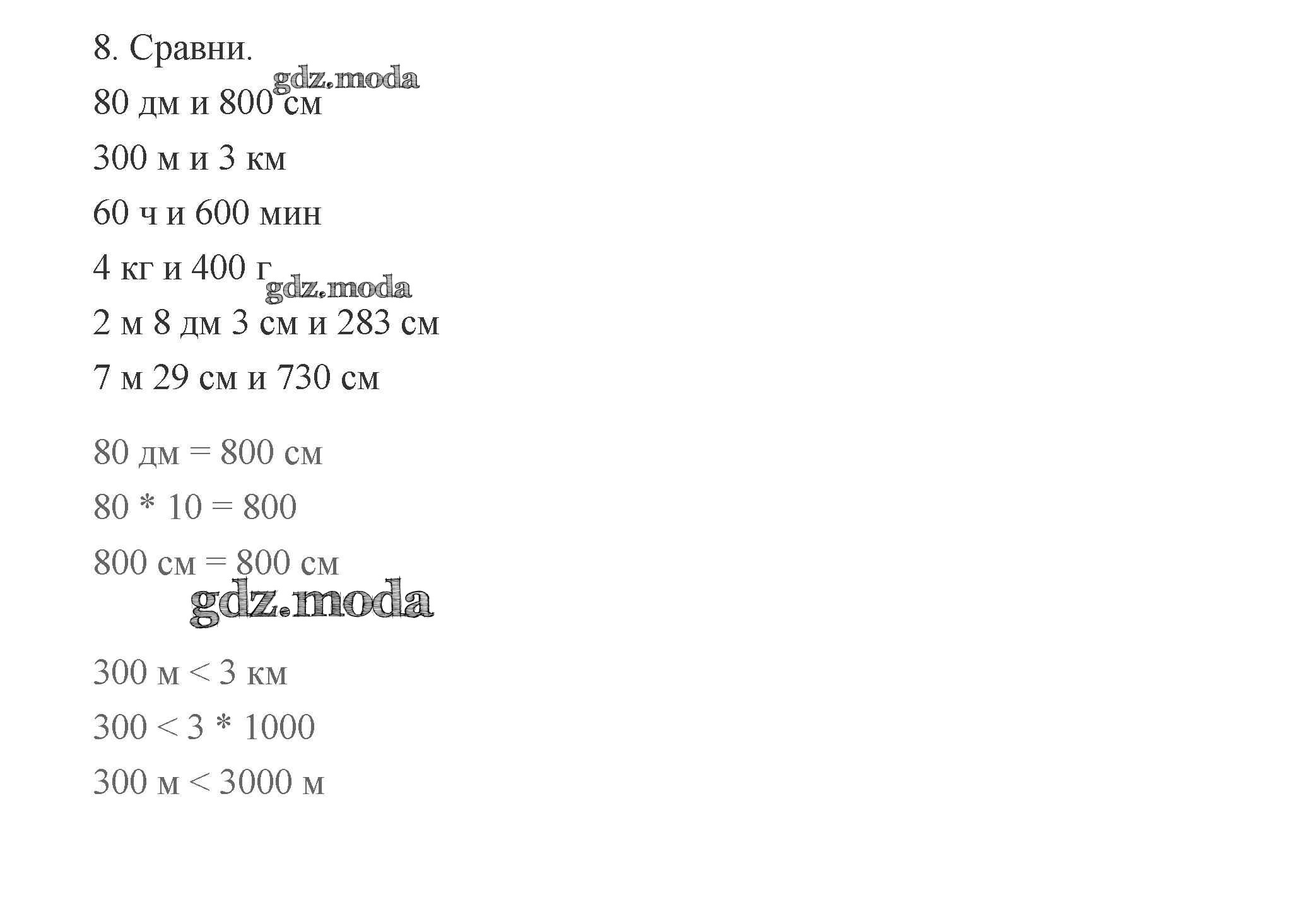 8. Сравни.

gdz.moda

80 дм и 800 см

300 м и 3 км

60 ч и 600 мин

4 кг и 400 г

gdz.moda

2 м 8 дм 3 см и 283 см

7 м 29 см и 730 см

80 дм = 800 см

80 * 10 = 800

800 см = 800 см

gdz.moda

300 м < 3 км

300 < 3 * 1000

300 м < 3000 м